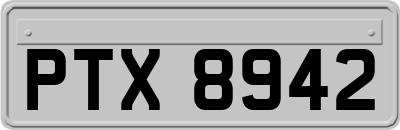 PTX 8942